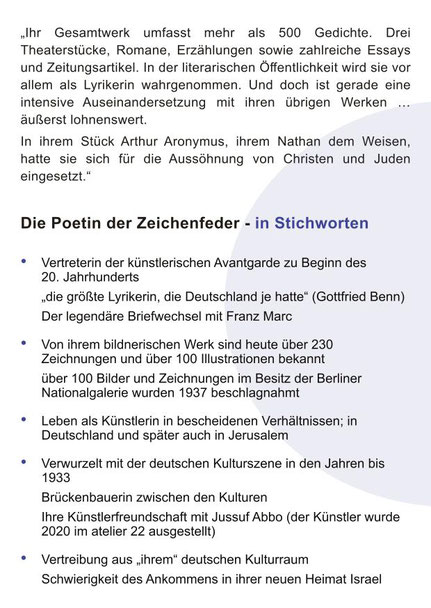 „Ihr Gesamtwerk umfasst mehr als 500 Gedichte. Drei Theaterstücke, Romane, Erzählungen sowie zahlreiche Essays und Zeitungsartikel. In der literarischen Öffentlichkeit wird sie vor allem als Lyrikerin wahrgenommen. Und doch ist gerade eine intensive Auseinandersetzung mit ihren übrigen Werken … äußerst lohnenswert.

In ihrem Stück Arthur Aronymus, ihrem Nathan dem Weisen, hatte sie sich für die Aussöhnung von Christen und Juden eingesetzt.“

Die Poetin der Zeichenfeder - in Stichworten

• Vertreterin der künstlerischen Avantgarde zu Beginn des 20. Jahrhunderts

„die größte Lyrikerin, die Deutschland je hatte“ (Gottfried Benn)

Der legendäre Briefwechsel mit Franz Marc

• Von ihrem bildnerischen Werk sind heute über 230 Zeichnungen und über 100 Illustrationen bekannt

über 100 Bilder und Zeichnungen im Besitz der Berliner Nationalgalerie wurden 1937 beschlagnahmt

• Leben als Künstlerin in bescheidenen Verhältnissen; in Deutschland und später auch in Jerusalem

• Verwurzelt mit der deutschen Kulturszene in den Jahren bis 1933

Brückenbauerin zwischen den Kulturen

Ihre Künstlerfreundschaft mit Jussuf Abbo (der Künstler wurde 2020 im atelier 22 ausgestellt)

• Vertreibung aus „ihrem“ deutschen Kulturraum

Schwierigkeit des Ankommens in ihrer neuen Heimat Israel